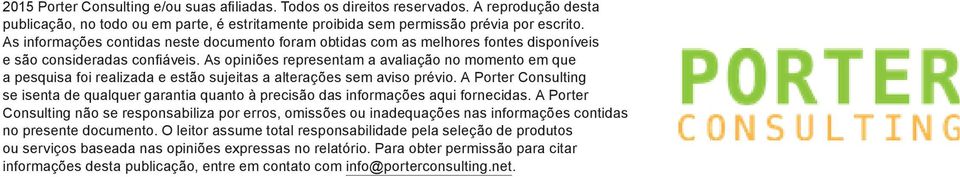 2015 Porter Consulting e/ou suas afiliadas. Todos os direitos reservados. A reprodução desta publicação, no todo ou em parte, é estritamente proibida sem permissão prévia por escrito. As informações contidas neste documento foram obtidas com as melhores fontes disponíveis e são consideradas confiáveis. As opiniões representam a avaliação no momento em que a pesquisa foi realizada e estão sujeitas a alterações sem aviso prévio. A Porter Consulting se isenta de qualquer garantia quanto à precisão das informações aqui fornecidas. A Porter Consulting não se responsabiliza por erros, omissões ou inadequações nas informações contidas no presente documento. O leitor assume total responsabilidade pela seleção de produtos ou serviços baseada nas opiniões expressas no relatório. Para obter permissão para citar informações desta publicação, entre em contato com info@porterconsulting.net.

PORTER
CONSULTING